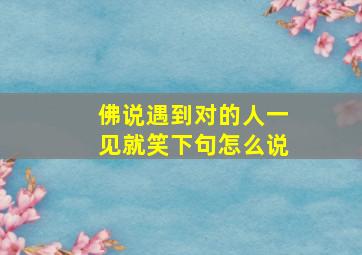 佛说遇到对的人一见就笑下句怎么说